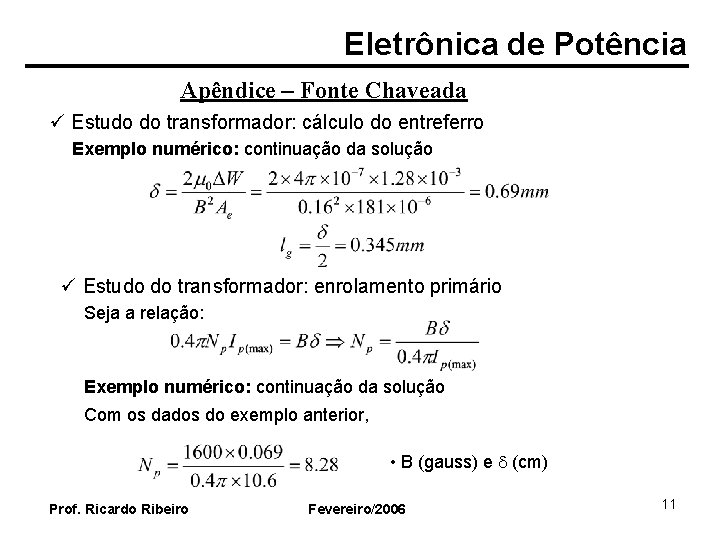 Eletrônica de Potência

Apêndice – Fonte Chaveada

✓ Estudo do transformador: cálculo do entreferro

Exemplo numérico: continuação da solução

$\delta = \frac{2\mu_0 \Delta W}{B^2 A_e} = \frac{2 \times 4\pi \times 10^{-7} \times 1.28 \times 10^{-3}}{0.16^2 \times 181 \times 10^{-6}} = 0.69mm$

$l_g = \frac{\delta}{2} = 0.345mm$

✓ Estudo do transformador: enrolamento primário

Seja a relação:

$0.4\pi N_p I_{p(\max)} = B\delta \Rightarrow N_p = \frac{B\delta}{0.4\pi I_{p(\max)}}$

Exemplo numérico: continuação da solução

Com os dados do exemplo anterior,

$N_p = \frac{1600 \times 0.069}{0.4\pi \times 10.6} = 8.28$

• B (gauss) e $\delta$ (cm)

Prof. Ricardo Ribeiro

Fevereiro/2006

11